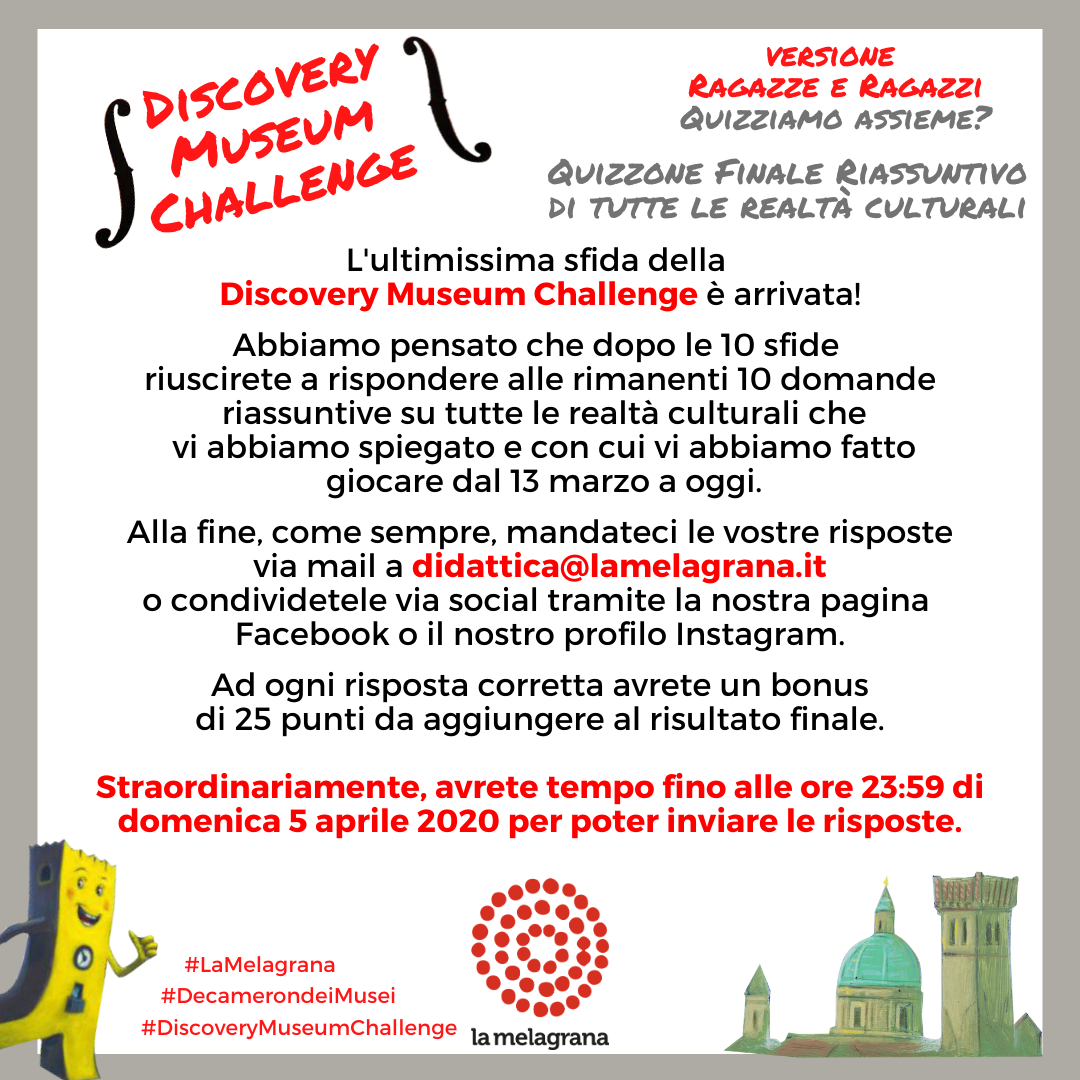 DISCOVERY MUSEUM CHALLENGE

VERSIONE
RAGAZZE E RAGAZZI
QUIZZIAMO ASSIEME?

QUIZZONE FINALE RIASSUNTIVO DI TUTTE LE REALTÀ CULTURALI

L'ultimissima sfida della Discovery Museum Challenge è arrivata!

Abbiamo pensato che dopo le 10 sfide riuscirete a rispondere alle rimanenti 10 domande riassuntive su tutte le realtà culturali che vi abbiamo spiegato e con cui vi abbiamo fatto giocare dal 13 marzo a oggi.

Alla fine, come sempre, mandateci le vostre risposte via mail a didattica@lamelagrana.it o condividetele via social tramite la nostra pagina Facebook o il nostro profilo Instagram.

Ad ogni risposta corretta avrete un bonus di 25 punti da aggiungere al risultato finale.

Straordinariamente, avrete tempo fino alle ore 23:59 di domenica 5 aprile 2020 per poter inviare le risposte.

#LaMelagrana
#DecamerondeiMusei
#DiscoveryMuseumChallenge

la melagrana